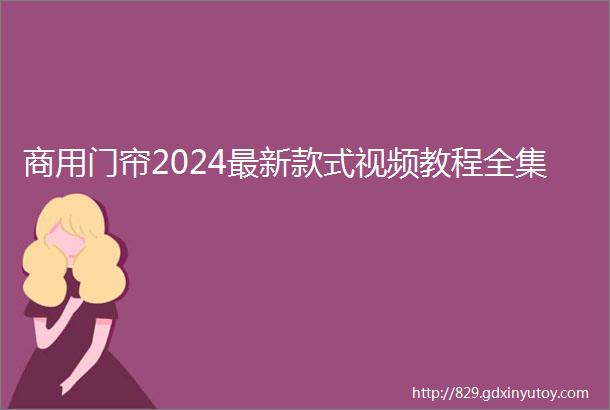 商用门帘2024最新款式视频教程全集

http://829.gdxinyutoy.com